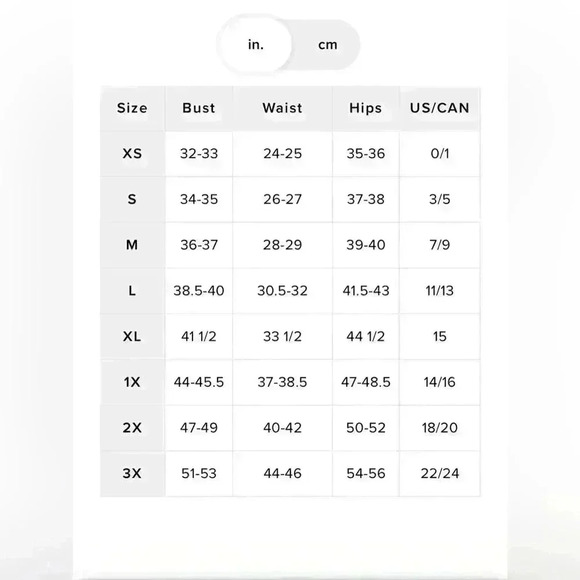 in. cm

| Size | Bust | Waist | Hips | US/CAN |
|---|---|---|---|---|
| XS | 32-33 | 24-25 | 35-36 | 0/1 |
| S | 34-35 | 26-27 | 37-38 | 3/5 |
| M | 36-37 | 28-29 | 39-40 | 7/9 |
| L | 38.5-40 | 30.5-32 | 41.5-43 | 11/13 |
| XL | 41 1/2 | 33 1/2 | 44 1/2 | 15 |
| 1X | 44-45.5 | 37-38.5 | 47-48.5 | 14/16 |
| 2X | 47-49 | 40-42 | 50-52 | 18/20 |
| 3X | 51-53 | 44-46 | 54-56 | 22/24 |